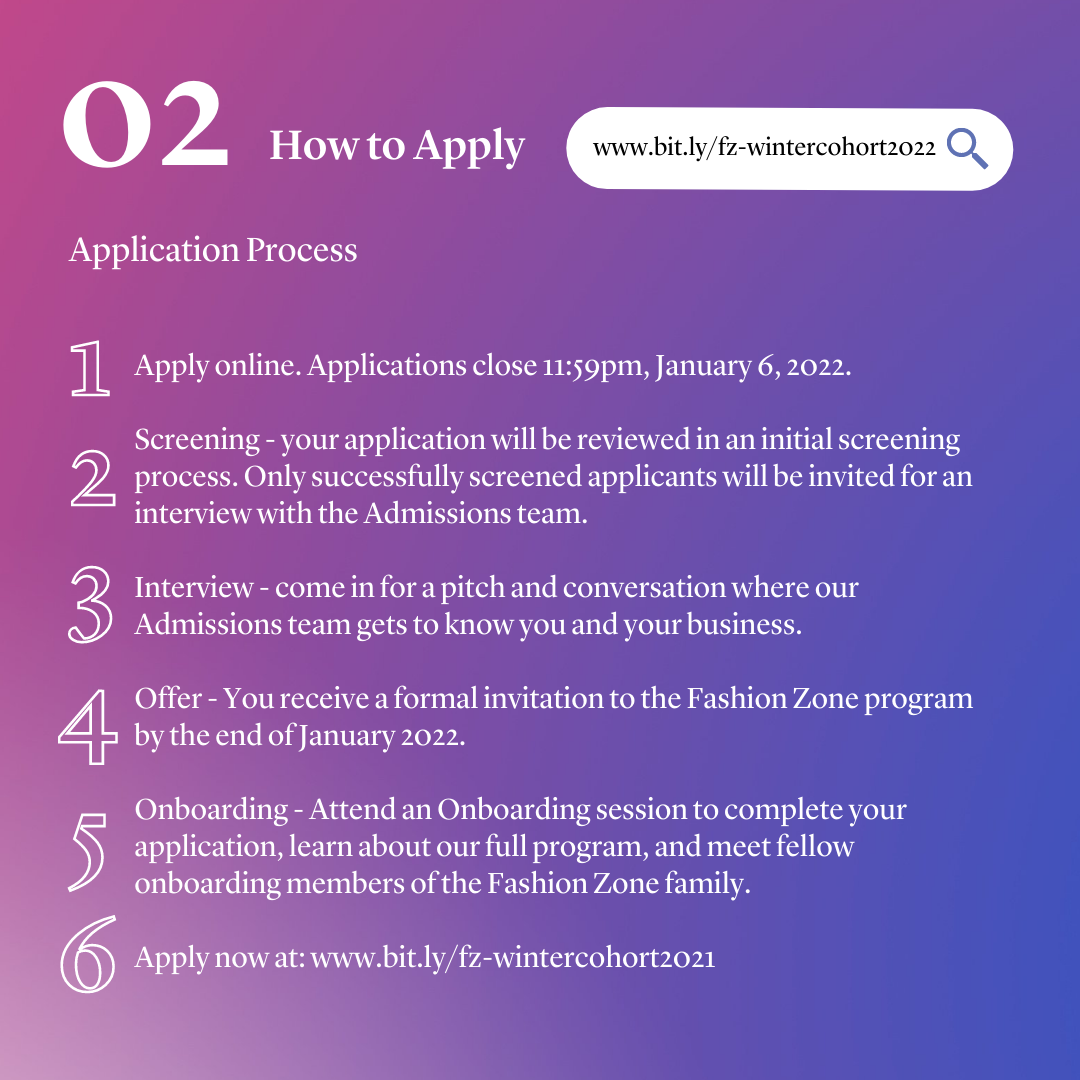 02 How to Apply

www.bit.ly/fz-wintercohort2022

Application Process

1 Apply online. Applications close 11:59pm, January 6, 2022.

2 Screening - your application will be reviewed in an initial screening process. Only successfully screened applicants will be invited for an interview with the Admissions team.

3 Interview - come in for a pitch and conversation where our Admissions team gets to know you and your business.

4 Offer - You receive a formal invitation to the Fashion Zone program by the end of January 2022.

5 Onboarding - Attend an Onboarding session to complete your application, learn about our full program, and meet fellow onboarding members of the Fashion Zone family.

6 Apply now at: www.bit.ly/fz-wintercohort2021